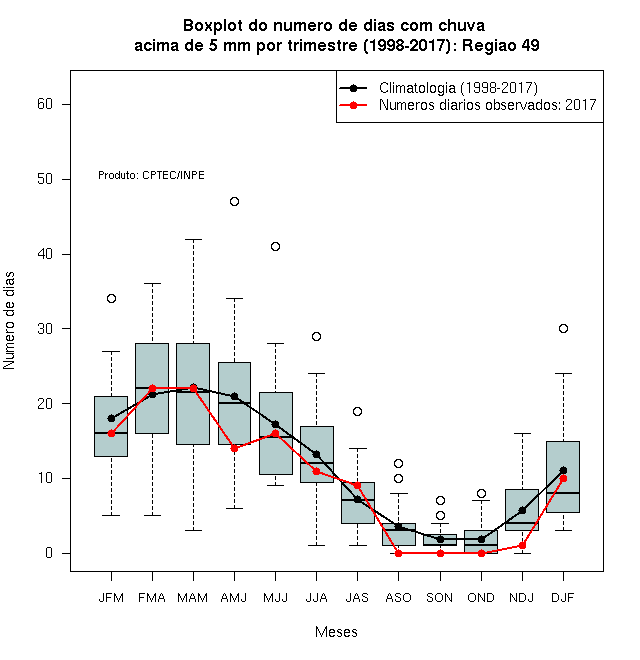 Boxplot do numero de dias com chuva
acima de 5 mm por trimestre (1998-2017): Regiao 49

Climatologia (1998-2017)
Numeros diarios observados: 2017

Produto: CPTEC/INPE

Numero de dias

60
50
40
30
20
10
0

JFM FMA MAM AMJ MJJ JJA JAS ASO SON OND NDJ DJF

Meses